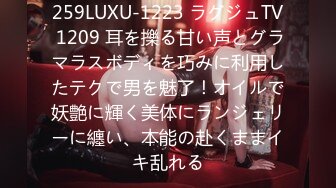 259LUXU-1223 ラグジュTV 1209 耳を擽る甘い声とグラマラスボディを巧みに利用したテクで男を魅了！オイルで妖艶に輝く美体にランジェリーに纏い、本能の赴くままイキ乱れる